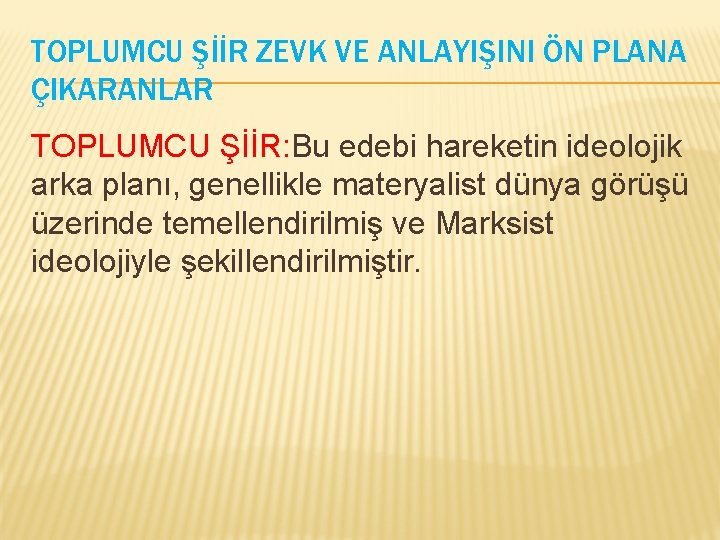 TOPLUMCU ŞİİR ZEVK VE ANLAYIŞINI ÖN PLANA ÇIKARANLAR

TOPLUMCU ŞİİR:Bu edebi hareketin ideolojik arka planı, genellikle materyalist dünya görüşü üzerinde temellendirilmiş ve Marksist ideolojiyle şekillendirilmiştir.